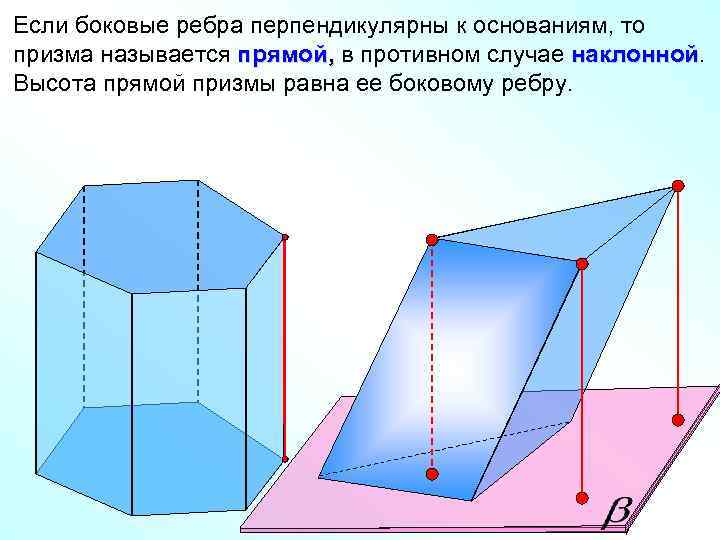 Если боковые ребра перпендикулярны к основаниям, то призма называется прямой, в противном случае наклонной. Высота прямой призмы равна ее боковому ребру.

$\beta$